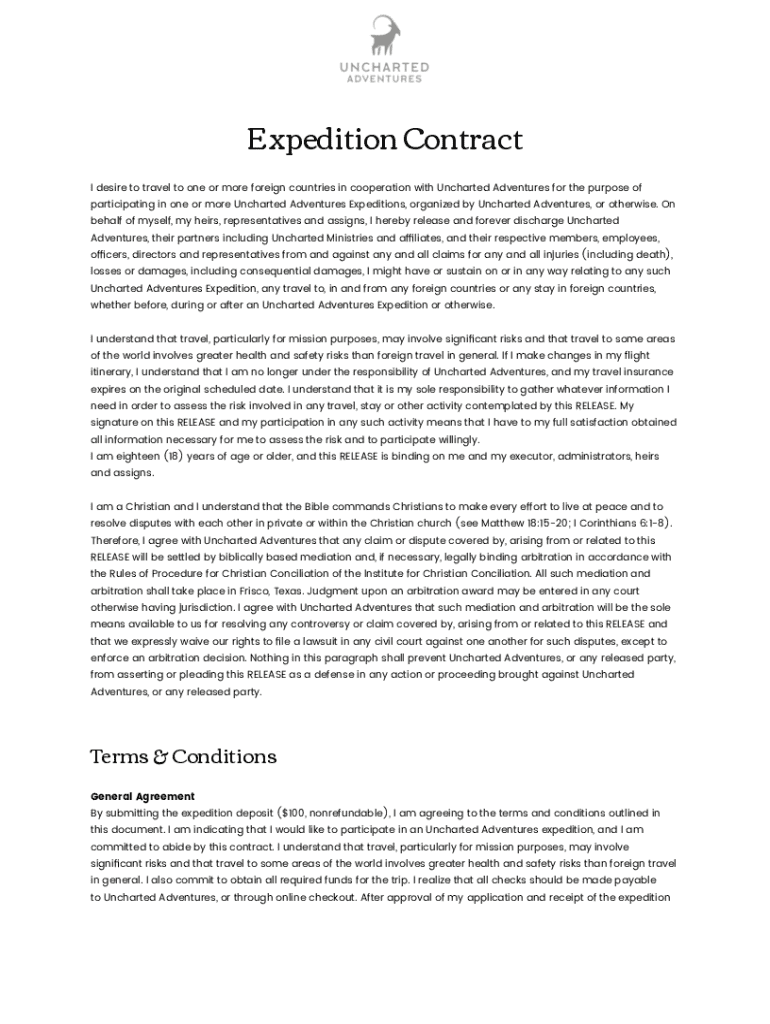 UNCHARTED
ADVENTURES

Expedition Contract

I desire to travel to one or more foreign countries in cooperation with Uncharted Adventures for the purpose of participating in one or more Uncharted Adventures Expeditions, organized by Uncharted Adventures, or otherwise. On behalf of myself, my heirs, representatives and assigns, I hereby release and forever discharge Uncharted Adventures, their partners including Uncharted Ministries and affiliates, and their respective members, employees, officers, directors and representatives from and against any and all claims for any and all injuries (including death), losses or damages, including consequential damages, I might have or sustain on or in any way relating to any such Uncharted Adventures Expedition, any travel to, in and from any foreign countries or any stay in foreign countries, whether before, during or after an Uncharted Adventures Expedition or otherwise.

I understand that travel, particularly for mission purposes, may involve significant risks and that travel to some areas of the world involves greater health and safety risks than foreign travel in general. If I make changes in my flight itinerary, I understand that I am no longer under the responsibility of Uncharted Adventures, and my travel insurance expires on the original scheduled date. I understand that it is my sole responsibility to gather whatever information I need in order to assess the risk involved in any travel, stay or other activity contemplated by this RELEASE. My signature on this RELEASE and my participation in any such activity means that I have to my full satisfaction obtained all information necessary for me to assess the risk and to participate willingly.
I am eighteen (18) years of age or older, and this RELEASE is binding on me and my executor, administrators, heirs and assigns.

I am a Christian and I understand that the Bible commands Christians to make every effort to live at peace and to resolve disputes with each other in private or within the Christian church (see Matthew 18:15-20; I Corinthians 6:1-8). Therefore, I agree with Uncharted Adventures that any claim or dispute covered by, arising from or related to this RELEASE will be settled by biblically based mediation and, if necessary, legally binding arbitration in accordance with the Rules of Procedure for Christian Conciliation of the Institute for Christian Conciliation. All such mediation and arbitration shall take place in Frisco, Texas. Judgment upon an arbitration award may be entered in any court otherwise having jurisdiction. I agree with Uncharted Adventures that such mediation and arbitration will be the sole means available to us for resolving any controversy or claim covered by, arising from or related to this RELEASE and that we expressly waive our rights to file a lawsuit in any civil court against one another for such disputes, except to enforce an arbitration decision. Nothing in this paragraph shall prevent Uncharted Adventures, or any released party, from asserting or pleading this RELEASE as a defense in any action or proceeding brought against Uncharted Adventures, or any released party.

Terms & Conditions

General Agreement
By submitting the expedition deposit ($100, nonrefundable), I am agreeing to the terms and conditions outlined in this document. I am indicating that I would like to participate in an Uncharted Adventures expedition, and I am committed to abide by this contract. I understand that travel, particularly for mission purposes, may involve significant risks and that travel to some areas of the world involves greater health and safety risks than foreign travel in general. I also commit to obtain all required funds for the trip. I realize that all checks should be made payable to Uncharted Adventures, or through online checkout. After approval of my application and receipt of the expedition